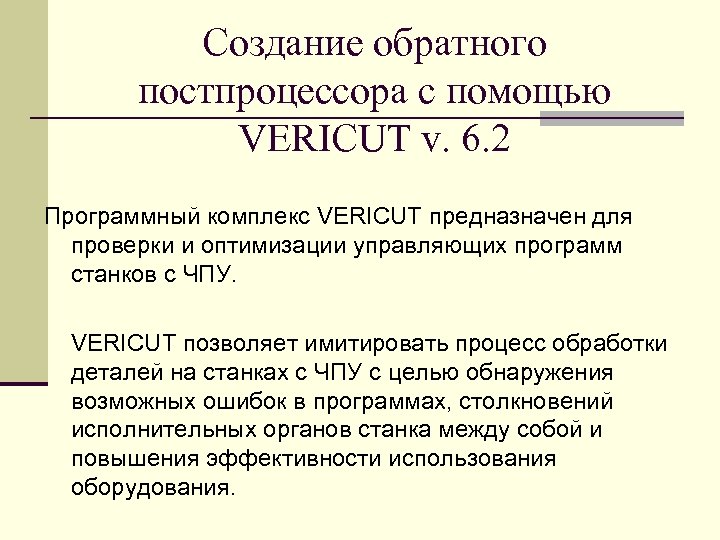 Создание обратного постпроцессора с помощью VERICUT v. 6.2

Программный комплекс VERICUT предназначен для проверки и оптимизации управляющих программ станков с ЧПУ.

VERICUT позволяет имитировать процесс обработки деталей на станках с ЧПУ с целью обнаружения возможных ошибок в программах, столкновений исполнительных органов станка между собой и повышения эффективности использования оборудования.